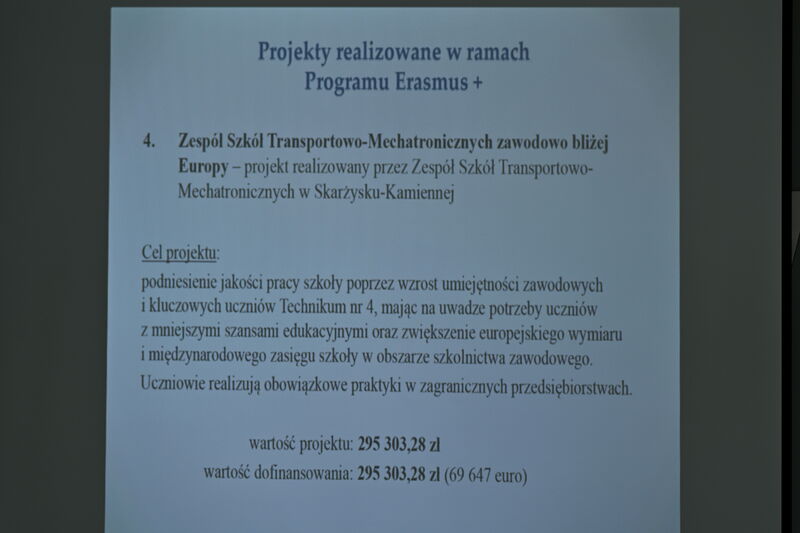 Projekty realizowane w ramach
Programu Erasmus +

4. Zespół Szkół Transportowo-Mechatronicznych zawodowo bliżej Europy – projekt realizowany przez Zespół Szkół Transportowo-Mechatronicznych w Skarżysku-Kamiennej

Cel projektu:
podniesienie jakości pracy szkoły poprzez wzrost umiejętności zawodowych i kluczowych uczniów Technikum nr 4, mając na uwadze potrzeby uczniów z mniejszymi szansami edukacyjnymi oraz zwiększenie europejskiego wymiaru i międzynarodowego zasięgu szkoły w obszarze szkolnictwa zawodowego.
Uczniowie realizują obowiązkowe praktyki w zagranicznych przedsiębiorstwach.

wartość projektu: 295 303,28 zł
wartość dofinansowania: 295 303,28 zł (69 647 euro)